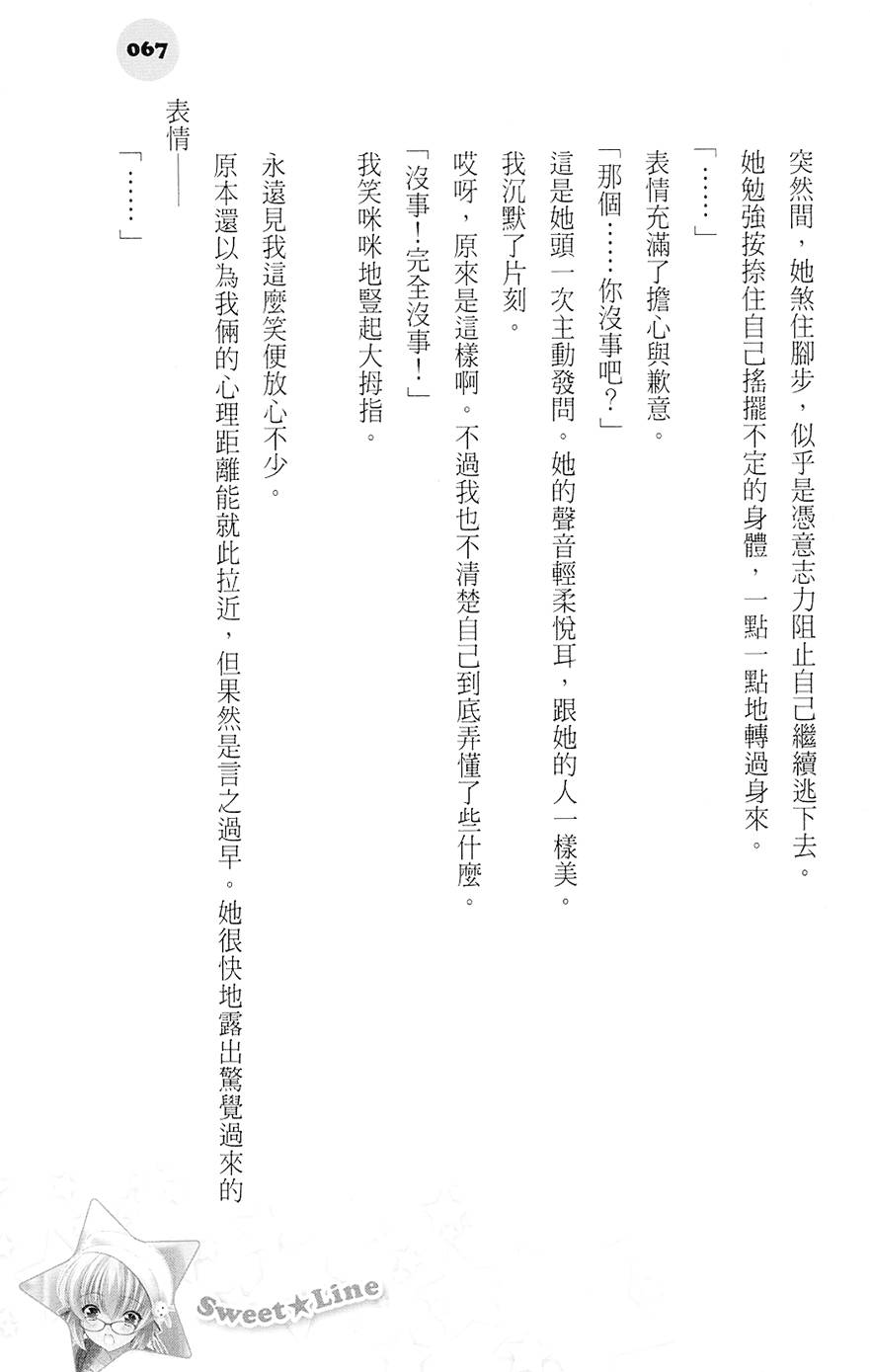 067

突然間，她煞住腳步，似乎是憑意志力阻止自己繼續逃下去。

她勉強按捺住自己搖擺不定的身體，一點一點地轉過身來。

「……」

表情充滿了擔心與歉意。

「那個……你沒事吧？」

這是她頭一次主動發問。她的聲音輕柔悅耳，跟她的人一樣美。

我沉默了片刻。

哎呀，原來是這樣啊。不過我也不清楚自己到底弄懂了些什麼。

「沒事！完全沒事！」

我笑咪咪地豎起大拇指。

永遠見我這麼笑便放心不少。

原本還以為我倆的心理距離能就此拉近，但果然是言之過早。她很快地露出驚覺過來的表情——

「……」

Sweet★Line